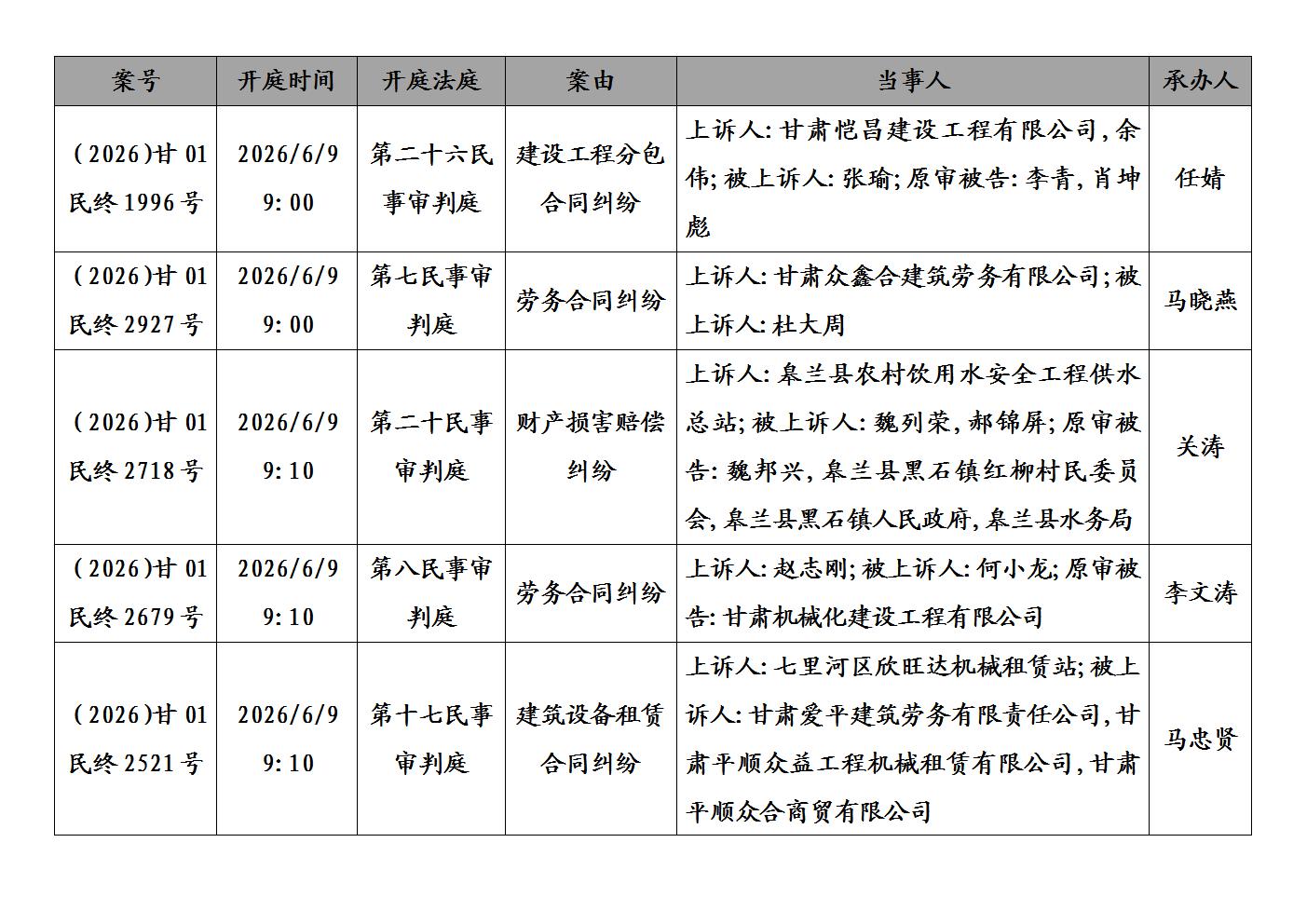 | 案号 | 开庭时间 | 开庭法庭 | 案由 | 当事人 | 承办人 |
|---|---|---|---|---|---|
| (2026)甘01民终1996号 | 2026/6/9 9:00 | 第二十六民事审判庭 | 建设工程分包合同纠纷 | 上诉人:甘肃恺昌建设工程有限公司,余伟;被上诉人:张瑜;原审被告:李青,肖坤彪 | 任婧 |
| (2026)甘01民终2927号 | 2026/6/9 9:00 | 第七民事审判庭 | 劳务合同纠纷 | 上诉人:甘肃众鑫合建筑劳务有限公司;被上诉人:杜大周 | 马晓燕 |
| (2026)甘01民终2718号 | 2026/6/9 9:10 | 第二十民事审判庭 | 财产损害赔偿纠纷 | 上诉人:皋兰县农村饮用水安全工程供水总站;被上诉人:魏列荣,郝锦屏;原审被告:魏邦兴,皋兰县黑石镇红柳村民委员会,皋兰县黑石镇人民政府,皋兰县水务局 | 关涛 |
| (2026)甘01民终2679号 | 2026/6/9 9:10 | 第八民事审判庭 | 劳务合同纠纷 | 上诉人:赵志刚;被上诉人:何小龙;原审被告:甘肃机械化建设工程有限公司 | 李文涛 |
| (2026)甘01民终2521号 | 2026/6/9 9:10 | 第十七民事审判庭 | 建筑设备租赁合同纠纷 | 上诉人:七里河区欣旺达机械租赁站;被上诉人:甘肃爱平建筑劳务有限责任公司,甘肃平顺众益工程机械租赁有限公司,甘肃平顺众合商贸有限公司 | 马忠贤 |